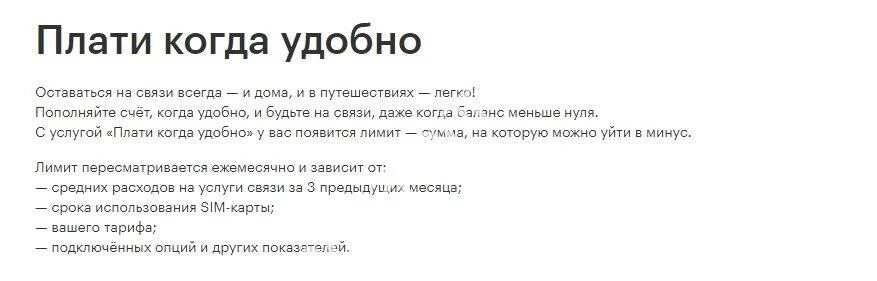 Плати когда удобно

Оставаться на связи всегда — и дома, и в путешествиях — легко!
Пополняйте счёт, когда удобно, и будьте на связи, даже когда баланс меньше нуля.
С услугой «Плати когда удобно» у вас появится лимит — сумма, на которую можно уйти в минус.

Лимит пересматривается ежемесячно и зависит от:
— средних расходов на услуги связи за 3 предыдущих месяца;
— срока использования SIM-карты;
— вашего тарифа;
— подключённых опций и других показателей.